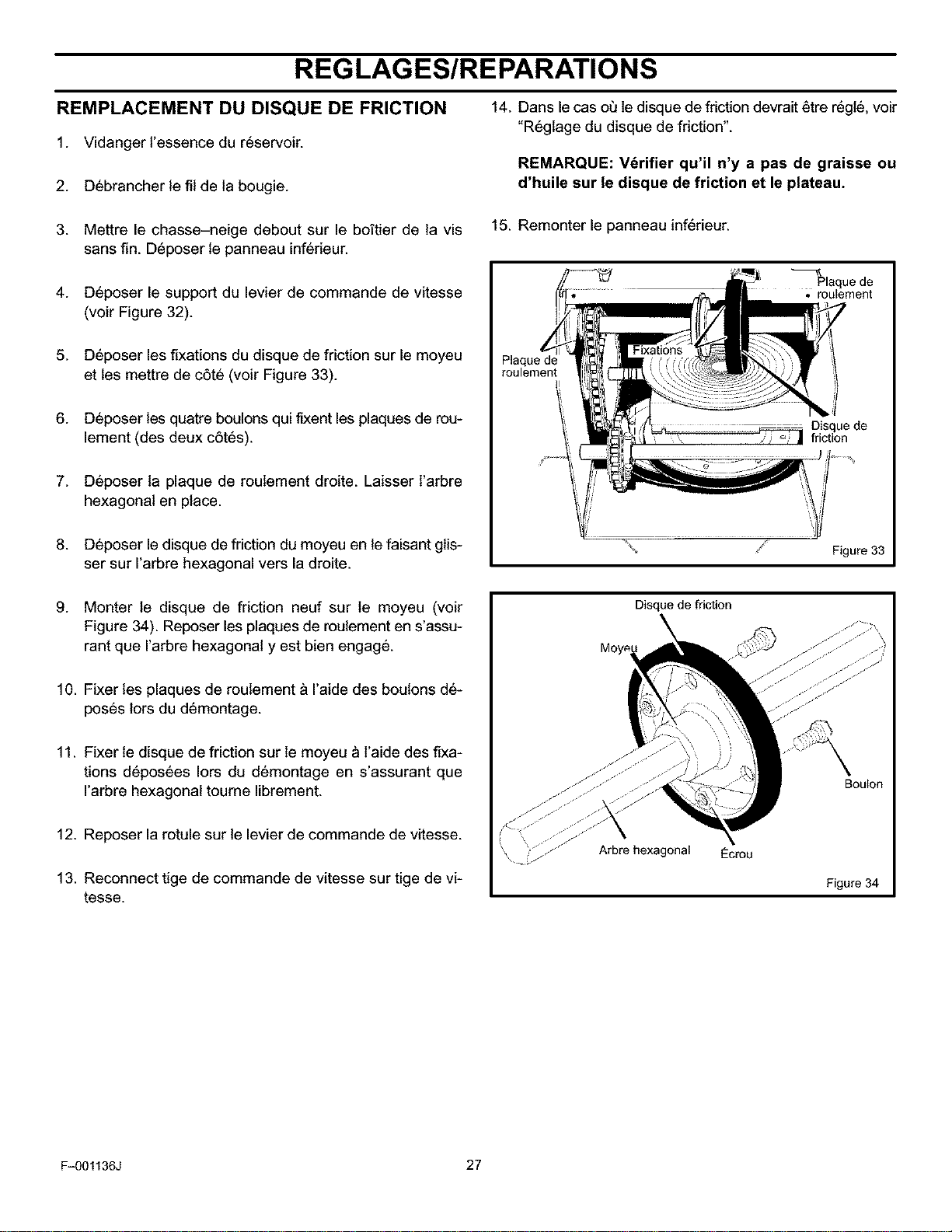 REGLAGES/REPARATIONS

REMPLACEMENT DU DISQUE DE FRICTION

1. Vidanger l'essence du réservoir.

2. Débrancher le fil de la bougie.

3. Mettre le chasse–neige debout sur le boîtier de la vis sans fin. Déposer le panneau inférieur.

4. Déposer le support du levier de commande de vitesse (voir Figure 32).

5. Déposer les fixations du disque de friction sur le moyeu et les mettre de côté (voir Figure 33).

6. Déposer les quatre boulons qui fixent les plaques de roulement (des deux côtés).

7. Déposer la plaque de roulement droite. Laisser l'arbre hexagonal en place.

8. Déposer le disque de friction du moyeu en le faisant glisser sur l'arbre hexagonal vers la droite.

9. Monter le disque de friction neuf sur le moyeu (voir Figure 34). Reposer les plaques de roulement en s'assurant que l'arbre hexagonal y est bien engagé.

10. Fixer les plaques de roulement à l'aide des boulons déposés lors du démontage.

11. Fixer le disque de friction sur le moyeu à l'aide des fixations déposées lors du démontage en s'assurant que l'arbre hexagonal tourne librement.

12. Reposer la rotule sur le levier de commande de vitesse.

13. Reconnect tige de commande de vitesse sur tige de vitesse.

14. Dans le cas où le disque de friction devrait être réglé, voir "Réglage du disque de friction".

REMARQUE: Vérifier qu'il n'y a pas de graisse ou d'huile sur le disque de friction et le plateau.

15. Remonter le panneau inférieur.

Plaque de roulement
Plaque de roulement
Fixations
Disque de friction
Figure 33

Disque de friction
Moyeu
Boulon
Arbre hexagonal
Écrou
Figure 34

F–001136J
27